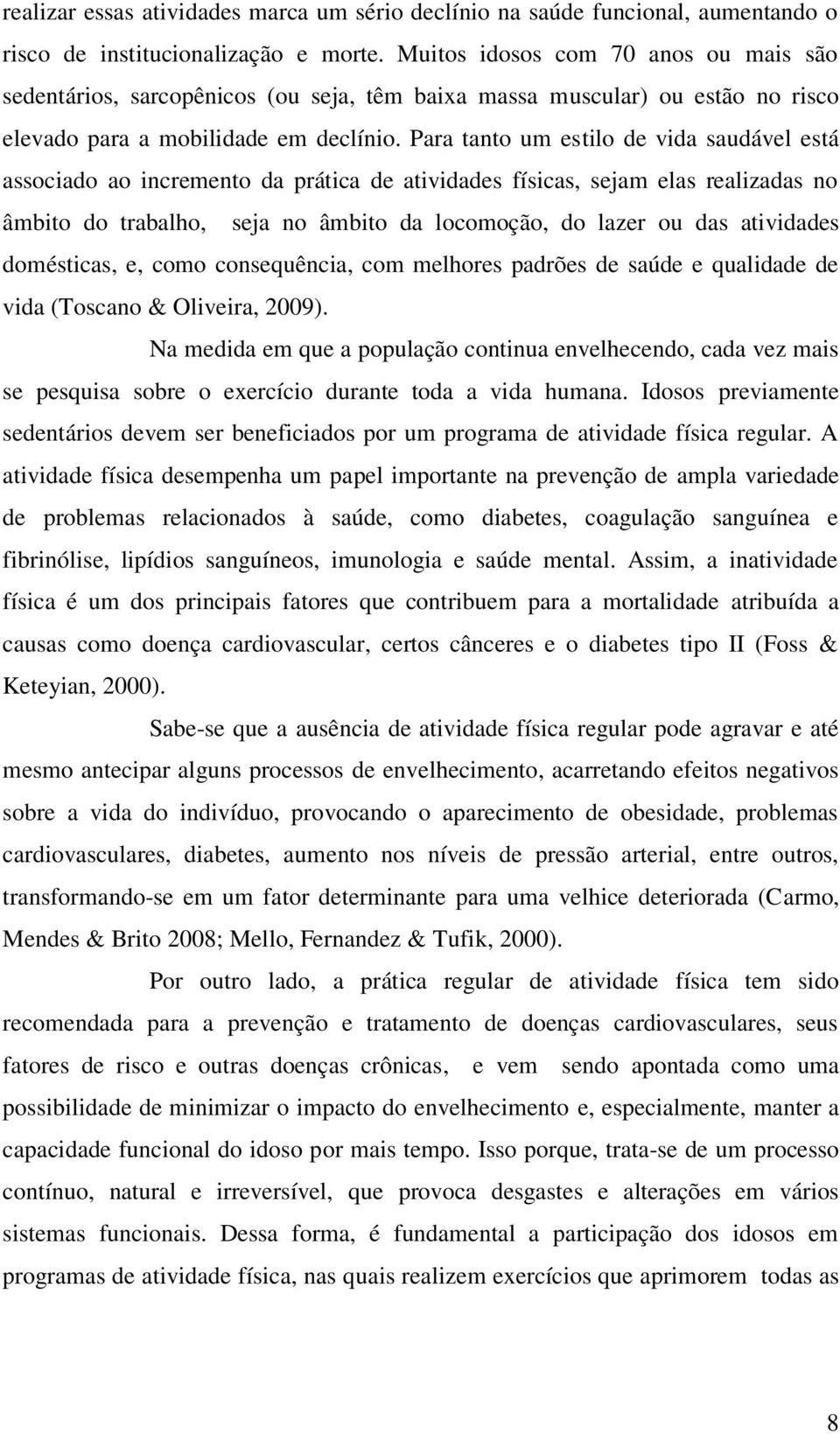 realizar essas atividades marca um sério declínio na saúde funcional, aumentando o risco de institucionalização e morte. Muitos idosos com 70 anos ou mais são sedentários, sarcopênicos (ou seja, têm baixa massa muscular) ou estão no risco elevado para a mobilidade em declínio. Para tanto um estilo de vida saudável está associado ao incremento da prática de atividades físicas, sejam elas realizadas no âmbito do trabalho, seja no âmbito da locomoção, do lazer ou das atividades domésticas, e, como consequência, com melhores padrões de saúde e qualidade de vida (Toscano & Oliveira, 2009).

Na medida em que a população continua envelhecendo, cada vez mais se pesquisa sobre o exercício durante toda a vida humana. Idosos previamente sedentários devem ser beneficiados por um programa de atividade física regular. A atividade física desempenha um papel importante na prevenção de ampla variedade de problemas relacionados à saúde, como diabetes, coagulação sanguínea e fibrinólise, lipídios sanguíneos, imunologia e saúde mental. Assim, a inatividade física é um dos principais fatores que contribuem para a mortalidade atribuída a causas como doença cardiovascular, certos cânceres e o diabetes tipo II (Foss & Keteyian, 2000).

Sabe-se que a ausência de atividade física regular pode agravar e até mesmo antecipar alguns processos de envelhecimento, acarretando efeitos negativos sobre a vida do indivíduo, provocando o aparecimento de obesidade, problemas cardiovasculares, diabetes, aumento nos níveis de pressão arterial, entre outros, transformando-se em um fator determinante para uma velhice deteriorada (Carmo, Mendes & Brito 2008; Mello, Fernandez & Tufik, 2000).

Por outro lado, a prática regular de atividade física tem sido recomendada para a prevenção e tratamento de doenças cardiovasculares, seus fatores de risco e outras doenças crônicas, e vem sendo apontada como uma possibilidade de minimizar o impacto do envelhecimento e, especialmente, manter a capacidade funcional do idoso por mais tempo. Isso porque, trata-se de um processo contínuo, natural e irreversível, que provoca desgastes e alterações em vários sistemas funcionais. Dessa forma, é fundamental a participação dos idosos em programas de atividade física, nas quais realizem exercícios que aprimorem todas as

8